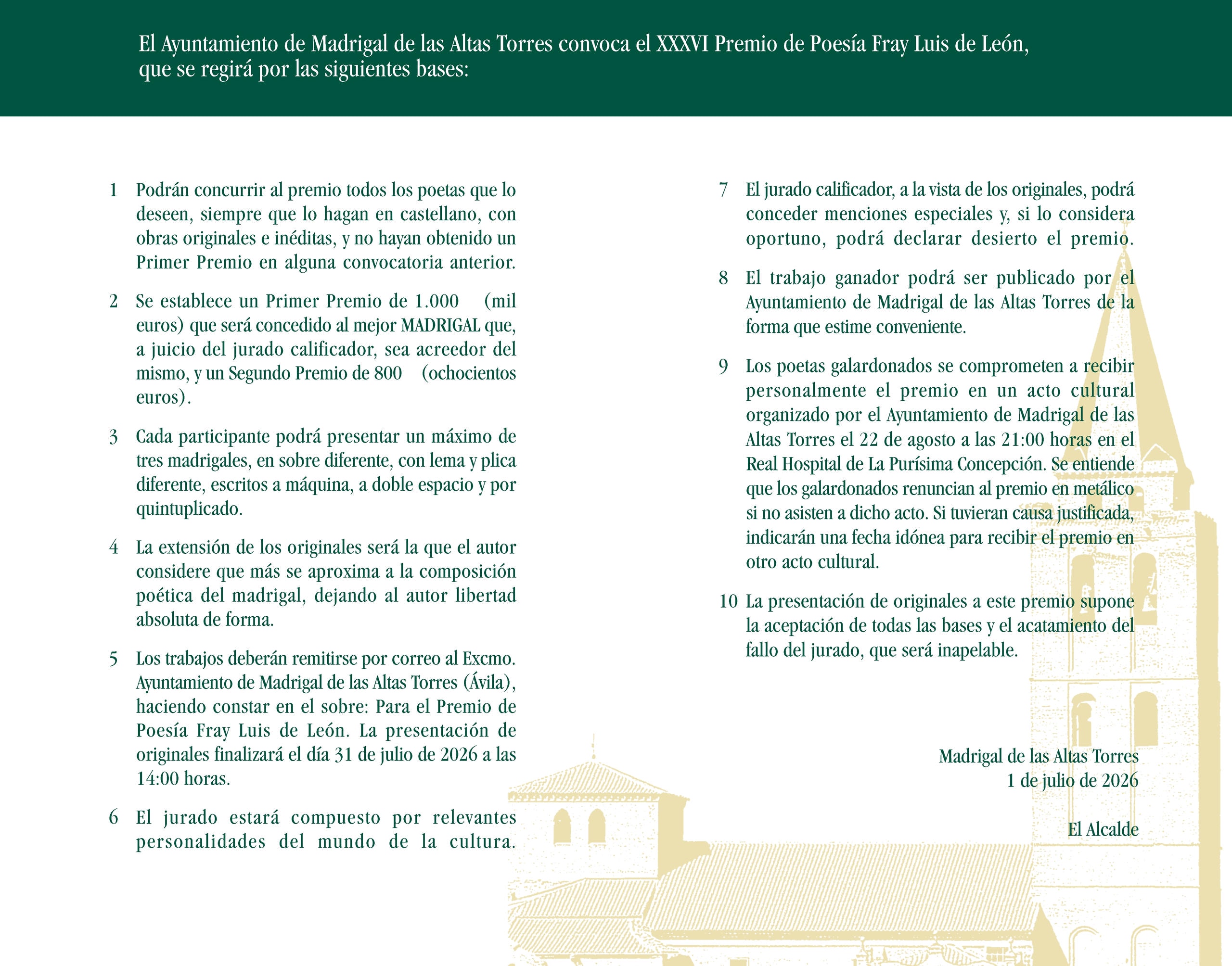 El Ayuntamiento de Madrigal de las Altas Torres convoca el XXXVI Premio de Poesía Fray Luis de León, que se regirá por las siguientes bases:

1 Podrán concurrir al premio todos los poetas que lo deseen, siempre que lo hagan en castellano, con obras originales e inéditas, y no hayan obtenido un Primer Premio en alguna convocatoria anterior.

2 Se establece un Primer Premio de 1.000 (mil euros) que será concedido al mejor MADRIGAL que, a juicio del jurado calificador, sea acreedor del mismo, y un Segundo Premio de 800 (ochocientos euros).

3 Cada participante podrá presentar un máximo de tres madrigales, en sobre diferente, con lema y plica diferente, escritos a máquina, a doble espacio y por quintuplicado.

4 La extensión de los originales será la que el autor considere que más se aproxima a la composición poética del madrigal, dejando al autor libertad absoluta de forma.

5 Los trabajos deberán remitirse por correo al Excmo. Ayuntamiento de Madrigal de las Altas Torres (Ávila), haciendo constar en el sobre: Para el Premio de Poesía Fray Luis de León. La presentación de originales finalizará el día 31 de julio de 2026 a las 14:00 horas.

6 El jurado estará compuesto por relevantes personalidades del mundo de la cultura.

7 El jurado calificador, a la vista de los originales, podrá conceder menciones especiales y, si lo considera oportuno, podrá declarar desierto el premio.

8 El trabajo ganador podrá ser publicado por el Ayuntamiento de Madrigal de las Altas Torres de la forma que estime conveniente.

9 Los poetas galardonados se comprometen a recibir personalmente el premio en un acto cultural organizado por el Ayuntamiento de Madrigal de las Altas Torres el 22 de agosto a las 21:00 horas en el Real Hospital de La Purísima Concepción. Se entiende que los galardonados renuncian al premio en metálico si no asisten a dicho acto. Si tuvieran causa justificada, indicarán una fecha idónea para recibir el premio en otro acto cultural.

10 La presentación de originales a este premio supone la aceptación de todas las bases y el acatamiento del fallo del jurado, que será inapelable.

Madrigal de las Altas Torres
1 de julio de 2026

El Alcalde